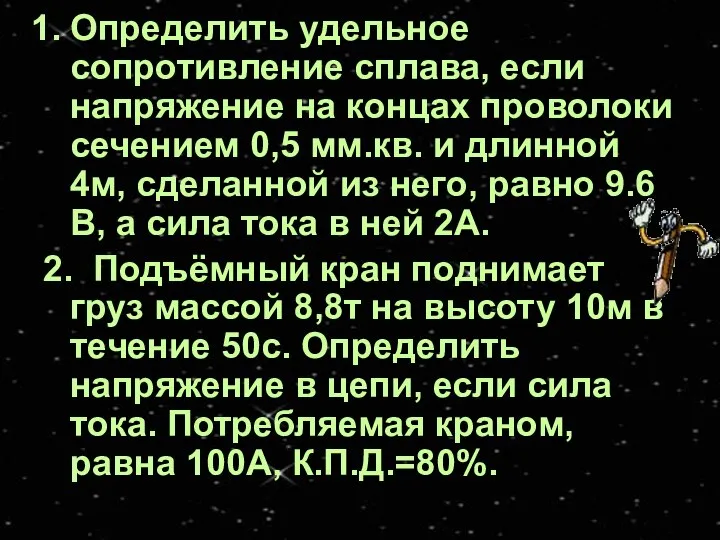 1. Определить удельное сопротивление сплава, если напряжение на концах проволоки сечением 0,5 мм.кв. и длинной 4м, сделанной из него, равно 9.6 В, а сила тока в ней 2А.

2. Подъёмный кран поднимает груз массой 8,8т на высоту 10м в течение 50с. Определить напряжение в цепи, если сила тока. Потребляемая краном, равна 100А, К.П.Д.=80%.